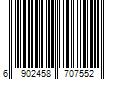 6 902458 707552